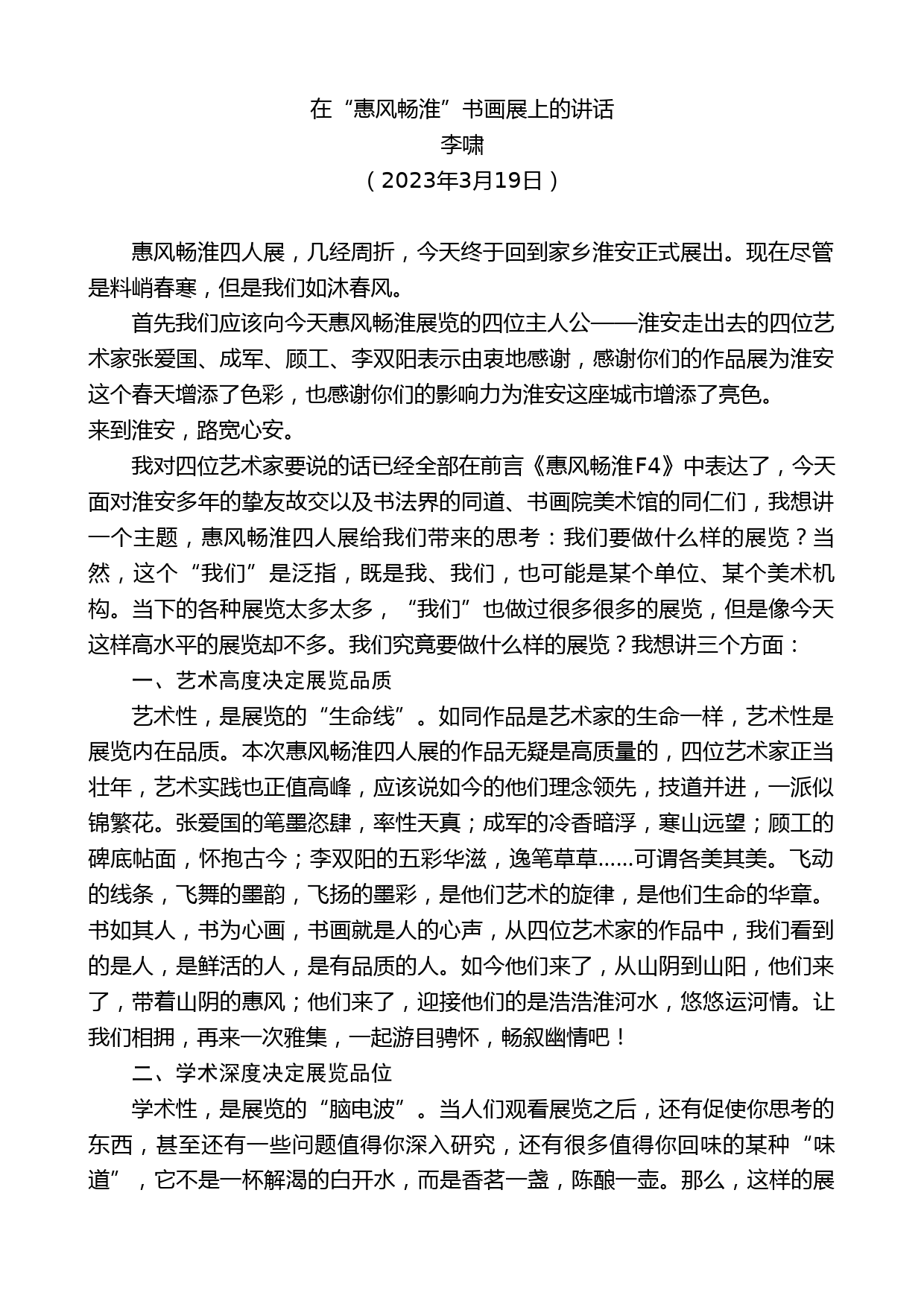 在“惠风畅淮”书画展上的讲话
李啸
（2023年3月19日）

惠风畅淮四人展，几经周折，今天终于回到家乡淮安正式展出。现在尽管是料峭春寒，但是我们如沐春风。

首先我们应该向今天惠风畅淮展览的四位主人公——淮安走出去的四位艺术家张爱国、成军、顾工、李双阳表示由衷地感谢，感谢你们的作品展为淮安这个春天增添了色彩，也感谢你们的影响力为淮安这座城市增添了亮色。
来到淮安，路宽心安。

我对四位艺术家要说的话已经全部在前言《惠风畅淮F4》中表达了，今天面对淮安多年的挚友故交以及书法界的同道、书画院美术馆的同仁们，我想讲一个主题，惠风畅淮四人展给我们带来的思考：我们要做什么样的展览？当然，这个“我们”是泛指，既是我、我们，也可能是某个单位、某个美术机构。当下的各种展览太多太多，“我们”也做过很多很多的展览，但是像今天这样高水平的展览却不多。我们究竟要做什么样的展览？我想讲三个方面：

一、艺术高度决定展览品质

艺术性，是展览的“生命线”。如同作品是艺术家的生命一样，艺术性是展览内在品质。本次惠风畅淮四人展的作品无疑是高质量的，四位艺术家正当壮年，艺术实践也正值高峰，应该说如今的他们理念领先，技道并进，一派似锦繁花。张爱国的笔墨恣肆，率性天真；成军的冷香暗浮，寒山远望；顾工的碑底帖面，怀抱古今；李双阳的五彩华滋，逸笔草草……可谓各美其美。飞动的线条，飞舞的墨韵，飞扬的墨彩，是他们艺术的旋律，是他们生命的华章。书如其人，书为心画，书画就是人的心声，从四位艺术家的作品中，我们看到的是人，是鲜活的人，是有品质的人。如今他们来了，从山阴到山阳，他们来了，带着山阴的惠风；他们来了，迎接他们的是浩浩淮河水，悠悠运河情。让我们相拥，再来一次雅集，一起游目骋怀，畅叙幽情吧！

二、学术深度决定展览品位

学术性，是展览的“脑电波”。当人们观看展览之后，还有促使你思考的东西，甚至还有一些问题值得你深入研究，还有很多值得你回味的某种“味道”，它不是一杯解渴的白开水，而是香茗一盏，陈酿一壶。那么，这样的展